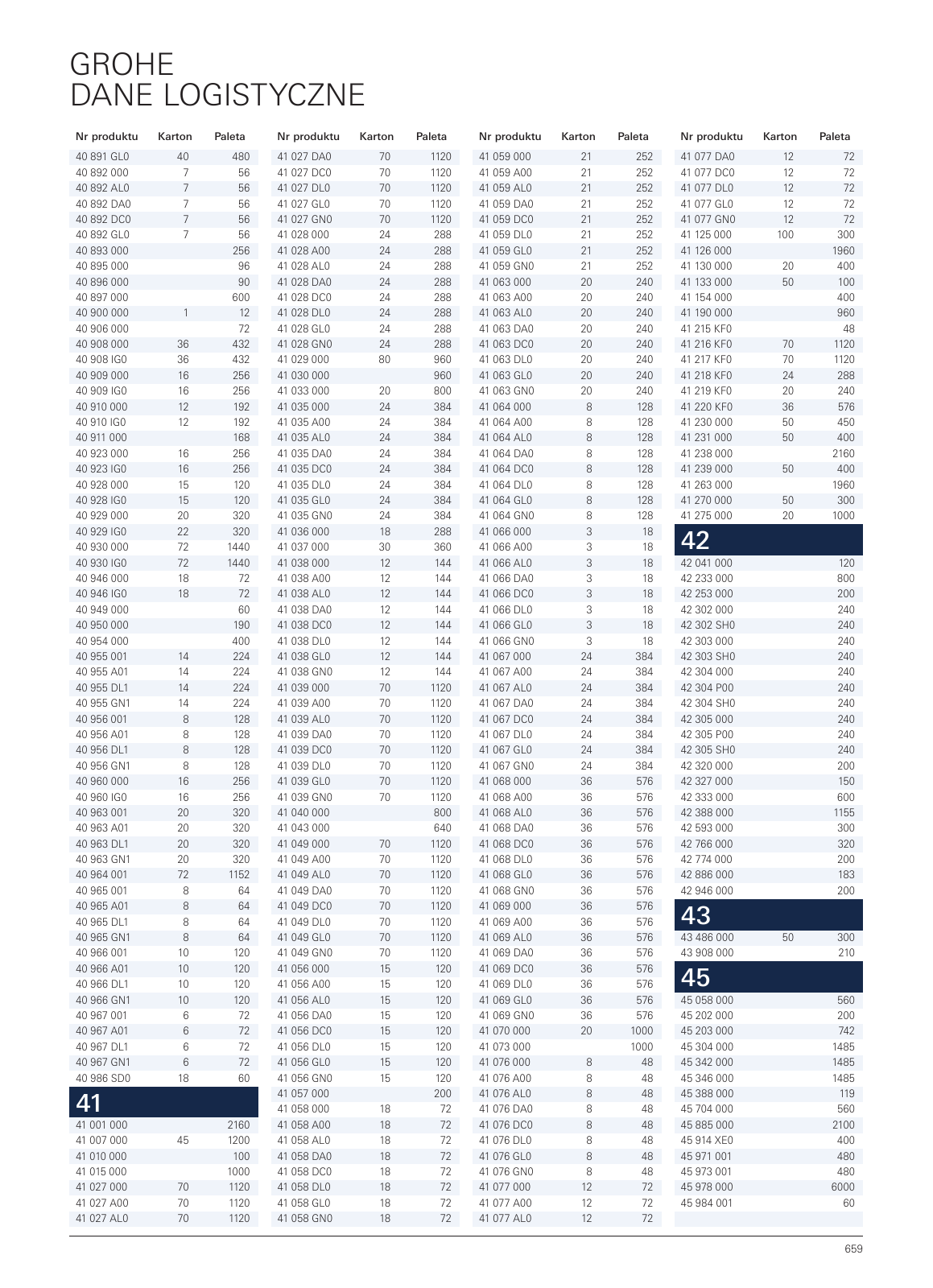 GROHE
DANE LOGISTYCZNE

| Nr produktu | Karton | Paleta |
|---|---|---|
| 40 891 GL0 | 40 | 480 |
| 40 892 000 | 7 | 56 |
| 40 892 AL0 | 7 | 56 |
| 40 892 DA0 | 7 | 56 |
| 40 892 DC0 | 7 | 56 |
| 40 892 GL0 | 7 | 56 |
| 40 893 000 | | 256 |
| 40 895 000 | | 96 |
| 40 896 000 | | 90 |
| 40 897 000 | | 600 |
| 40 900 000 | 1 | 12 |
| 40 906 000 | | 72 |
| 40 908 000 | 36 | 432 |
| 40 908 IG0 | 36 | 432 |
| 40 909 000 | 16 | 256 |
| 40 909 IG0 | 16 | 256 |
| 40 910 000 | 12 | 192 |
| 40 910 IG0 | 12 | 192 |
| 40 911 000 | | 168 |
| 40 923 000 | 16 | 256 |
| 40 923 IG0 | 16 | 256 |
| 40 928 000 | 15 | 120 |
| 40 928 IG0 | 15 | 120 |
| 40 929 000 | 20 | 320 |
| 40 929 IG0 | 22 | 320 |
| 40 930 000 | 72 | 1440 |
| 40 930 IG0 | 72 | 1440 |
| 40 946 000 | 18 | 72 |
| 40 946 IG0 | 18 | 72 |
| 40 949 000 | | 60 |
| 40 950 000 | | 190 |
| 40 954 000 | | 400 |
| 40 955 001 | 14 | 224 |
| 40 955 A01 | 14 | 224 |
| 40 955 DL1 | 14 | 224 |
| 40 955 GN1 | 14 | 224 |
| 40 956 001 | 8 | 128 |
| 40 956 A01 | 8 | 128 |
| 40 956 DL1 | 8 | 128 |
| 40 956 GN1 | 8 | 128 |
| 40 960 000 | 16 | 256 |
| 40 960 IG0 | 16 | 256 |
| 40 963 001 | 20 | 320 |
| 40 963 A01 | 20 | 320 |
| 40 963 DL1 | 20 | 320 |
| 40 963 GN1 | 20 | 320 |
| 40 964 001 | 72 | 1152 |
| 40 965 001 | 8 | 64 |
| 40 965 A01 | 8 | 64 |
| 40 965 DL1 | 8 | 64 |
| 40 965 GN1 | 8 | 64 |
| 40 966 001 | 10 | 120 |
| 40 966 A01 | 10 | 120 |
| 40 966 DL1 | 10 | 120 |
| 40 966 GN1 | 10 | 120 |
| 40 967 001 | 6 | 72 |
| 40 967 A01 | 6 | 72 |
| 40 967 DL1 | 6 | 72 |
| 40 967 GN1 | 6 | 72 |
| 40 986 SD0 | 18 | 60 |
| **41** | | |
| 41 001 000 | | 2160 |
| 41 007 000 | 45 | 1200 |
| 41 010 000 | | 100 |
| 41 015 000 | | 1000 |
| 41 027 000 | 70 | 1120 |
| 41 027 A00 | 70 | 1120 |
| 41 027 AL0 | 70 | 1120 |

| Nr produktu | Karton | Paleta |
|---|---|---|
| 41 027 DA0 | 70 | 1120 |
| 41 027 DC0 | 70 | 1120 |
| 41 027 DL0 | 70 | 1120 |
| 41 027 GL0 | 70 | 1120 |
| 41 027 GN0 | 70 | 1120 |
| 41 028 000 | 24 | 288 |
| 41 028 A00 | 24 | 288 |
| 41 028 AL0 | 24 | 288 |
| 41 028 DA0 | 24 | 288 |
| 41 028 DC0 | 24 | 288 |
| 41 028 DL0 | 24 | 288 |
| 41 028 GL0 | 24 | 288 |
| 41 028 GN0 | 24 | 288 |
| 41 029 000 | 80 | 960 |
| 41 030 000 | | 960 |
| 41 033 000 | 20 | 800 |
| 41 035 000 | 24 | 384 |
| 41 035 A00 | 24 | 384 |
| 41 035 AL0 | 24 | 384 |
| 41 035 DA0 | 24 | 384 |
| 41 035 DC0 | 24 | 384 |
| 41 035 DL0 | 24 | 384 |
| 41 035 GL0 | 24 | 384 |
| 41 035 GN0 | 24 | 384 |
| 41 036 000 | 18 | 288 |
| 41 037 000 | 30 | 360 |
| 41 038 000 | 12 | 144 |
| 41 038 A00 | 12 | 144 |
| 41 038 AL0 | 12 | 144 |
| 41 038 DA0 | 12 | 144 |
| 41 038 DC0 | 12 | 144 |
| 41 038 DL0 | 12 | 144 |
| 41 038 GL0 | 12 | 144 |
| 41 038 GN0 | 12 | 144 |
| 41 039 000 | 70 | 1120 |
| 41 039 A00 | 70 | 1120 |
| 41 039 AL0 | 70 | 1120 |
| 41 039 DA0 | 70 | 1120 |
| 41 039 DC0 | 70 | 1120 |
| 41 039 DL0 | 70 | 1120 |
| 41 039 GL0 | 70 | 1120 |
| 41 039 GN0 | 70 | 1120 |
| 41 040 000 | | 800 |
| 41 043 000 | | 640 |
| 41 049 000 | 70 | 1120 |
| 41 049 A00 | 70 | 1120 |
| 41 049 AL0 | 70 | 1120 |
| 41 049 DA0 | 70 | 1120 |
| 41 049 DC0 | 70 | 1120 |
| 41 049 DL0 | 70 | 1120 |
| 41 049 GL0 | 70 | 1120 |
| 41 049 GN0 | 70 | 1120 |
| 41 056 000 | 15 | 120 |
| 41 056 A00 | 15 | 120 |
| 41 056 AL0 | 15 | 120 |
| 41 056 DA0 | 15 | 120 |
| 41 056 DC0 | 15 | 120 |
| 41 056 DL0 | 15 | 120 |
| 41 056 GL0 | 15 | 120 |
| 41 056 GN0 | 15 | 120 |
| 41 057 000 | | 200 |
| 41 058 000 | 18 | 72 |
| 41 058 A00 | 18 | 72 |
| 41 058 AL0 | 18 | 72 |
| 41 058 DA0 | 18 | 72 |
| 41 058 DC0 | 18 | 72 |
| 41 058 DL0 | 18 | 72 |
| 41 058 GL0 | 18 | 72 |
| 41 058 GN0 | 18 | 72 |

| Nr produktu | Karton | Paleta |
|---|---|---|
| 41 059 000 | 21 | 252 |
| 41 059 A00 | 21 | 252 |
| 41 059 AL0 | 21 | 252 |
| 41 059 DA0 | 21 | 252 |
| 41 059 DC0 | 21 | 252 |
| 41 059 DL0 | 21 | 252 |
| 41 059 GL0 | 21 | 252 |
| 41 059 GN0 | 21 | 252 |
| 41 063 000 | 20 | 240 |
| 41 063 A00 | 20 | 240 |
| 41 063 AL0 | 20 | 240 |
| 41 063 DA0 | 20 | 240 |
| 41 063 DC0 | 20 | 240 |
| 41 063 DL0 | 20 | 240 |
| 41 063 GL0 | 20 | 240 |
| 41 063 GN0 | 20 | 240 |
| 41 064 000 | 8 | 128 |
| 41 064 A00 | 8 | 128 |
| 41 064 AL0 | 8 | 128 |
| 41 064 DA0 | 8 | 128 |
| 41 064 DC0 | 8 | 128 |
| 41 064 DL0 | 8 | 128 |
| 41 064 GL0 | 8 | 128 |
| 41 064 GN0 | 8 | 128 |
| 41 066 000 | 3 | 18 |
| 41 066 A00 | 3 | 18 |
| 41 066 AL0 | 3 | 18 |
| 41 066 DA0 | 3 | 18 |
| 41 066 DC0 | 3 | 18 |
| 41 066 DL0 | 3 | 18 |
| 41 066 GL0 | 3 | 18 |
| 41 066 GN0 | 3 | 18 |
| 41 067 000 | 24 | 384 |
| 41 067 A00 | 24 | 384 |
| 41 067 AL0 | 24 | 384 |
| 41 067 DA0 | 24 | 384 |
| 41 067 DC0 | 24 | 384 |
| 41 067 DL0 | 24 | 384 |
| 41 067 GL0 | 24 | 384 |
| 41 067 GN0 | 24 | 384 |
| 41 068 000 | 36 | 576 |
| 41 068 A00 | 36 | 576 |
| 41 068 AL0 | 36 | 576 |
| 41 068 DA0 | 36 | 576 |
| 41 068 DC0 | 36 | 576 |
| 41 068 DL0 | 36 | 576 |
| 41 068 GL0 | 36 | 576 |
| 41 068 GN0 | 36 | 576 |
| 41 069 000 | 36 | 576 |
| 41 069 A00 | 36 | 576 |
| 41 069 AL0 | 36 | 576 |
| 41 069 DA0 | 36 | 576 |
| 41 069 DC0 | 36 | 576 |
| 41 069 DL0 | 36 | 576 |
| 41 069 GL0 | 36 | 576 |
| 41 069 GN0 | 36 | 576 |
| 41 070 000 | 20 | 1000 |
| 41 073 000 | | 1000 |
| 41 076 000 | 8 | 48 |
| 41 076 A00 | 8 | 48 |
| 41 076 AL0 | 8 | 48 |
| 41 076 DA0 | 8 | 48 |
| 41 076 DC0 | 8 | 48 |
| 41 076 DL0 | 8 | 48 |
| 41 076 GL0 | 8 | 48 |
| 41 076 GN0 | 8 | 48 |
| 41 077 000 | 12 | 72 |
| 41 077 A00 | 12 | 72 |
| 41 077 AL0 | 12 | 72 |

| Nr produktu | Karton | Paleta |
|---|---|---|
| 41 077 DA0 | 12 | 72 |
| 41 077 DC0 | 12 | 72 |
| 41 077 DL0 | 12 | 72 |
| 41 077 GL0 | 12 | 72 |
| 41 077 GN0 | 12 | 72 |
| 41 125 000 | 100 | 300 |
| 41 126 000 | | 1960 |
| 41 130 000 | 20 | 400 |
| 41 133 000 | 50 | 100 |
| 41 154 000 | | 400 |
| 41 190 000 | | 960 |
| 41 215 KF0 | | 48 |
| 41 216 KF0 | 70 | 1120 |
| 41 217 KF0 | 70 | 1120 |
| 41 218 KF0 | 24 | 288 |
| 41 219 KF0 | 20 | 240 |
| 41 220 KF0 | 36 | 576 |
| 41 230 000 | 50 | 450 |
| 41 231 000 | 50 | 400 |
| 41 238 000 | | 2160 |
| 41 239 000 | 50 | 400 |
| 41 263 000 | | 1960 |
| 41 270 000 | 50 | 300 |
| 41 275 000 | 20 | 1000 |
| **42** | | |
| 42 041 000 | | 120 |
| 42 233 000 | | 800 |
| 42 253 000 | | 200 |
| 42 302 000 | | 240 |
| 42 302 SH0 | | 240 |
| 42 303 000 | | 240 |
| 42 303 SH0 | | 240 |
| 42 304 000 | | 240 |
| 42 304 P00 | | 240 |
| 42 304 SH0 | | 240 |
| 42 305 000 | | 240 |
| 42 305 P00 | | 240 |
| 42 305 SH0 | | 240 |
| 42 320 000 | | 200 |
| 42 327 000 | | 150 |
| 42 333 000 | | 600 |
| 42 388 000 | | 1155 |
| 42 593 000 | | 300 |
| 42 766 000 | | 320 |
| 42 774 000 | | 200 |
| 42 886 000 | | 183 |
| 42 946 000 | | 200 |
| **43** | | |
| 43 486 000 | 50 | 300 |
| 43 908 000 | | 210 |
| **45** | | |
| 45 058 000 | | 560 |
| 45 202 000 | | 200 |
| 45 203 000 | | 742 |
| 45 304 000 | | 1485 |
| 45 342 000 | | 1485 |
| 45 346 000 | | 1485 |
| 45 388 000 | | 119 |
| 45 704 000 | | 560 |
| 45 885 000 | | 2100 |
| 45 914 XE0 | | 400 |
| 45 971 001 | | 480 |
| 45 973 001 | | 480 |
| 45 978 000 | | 6000 |
| 45 984 001 | | 60 |

659